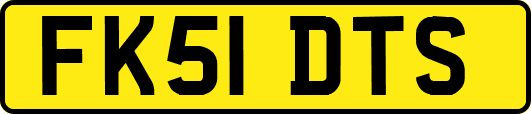 FK51 DTS